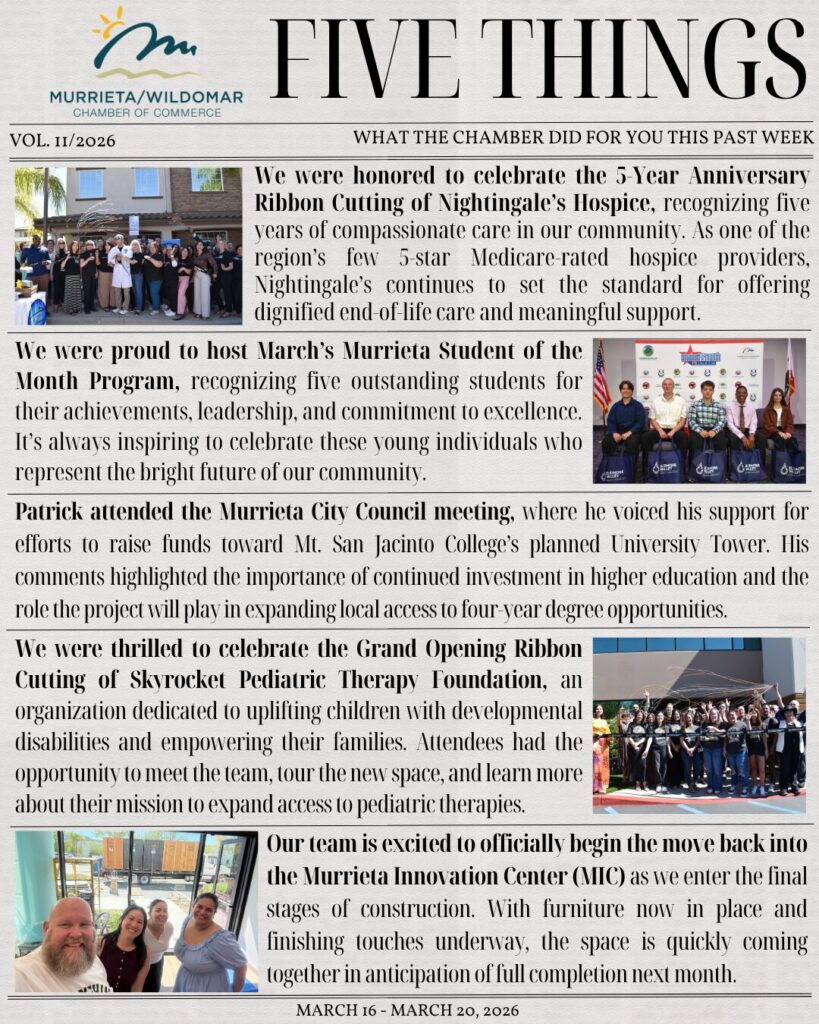 MURRIETA/WILDOMAR
CHAMBER OF COMMERCE

FIVE THINGS

VOL. 11/2026

WHAT THE CHAMBER DID FOR YOU THIS PAST WEEK

We were honored to celebrate the 5-Year Anniversary Ribbon Cutting of Nightingale's Hospice, recognizing five years of compassionate care in our community. As one of the region's few 5-star Medicare-rated hospice providers, Nightingale's continues to set the standard for offering dignified end-of-life care and meaningful support.

We were proud to host March's Murrieta Student of the Month Program, recognizing five outstanding students for their achievements, leadership, and commitment to excellence. It's always inspiring to celebrate these young individuals who represent the bright future of our community.

Patrick attended the Murrieta City Council meeting, where he voiced his support for efforts to raise funds toward Mt. San Jacinto College's planned University Tower. His comments highlighted the importance of continued investment in higher education and the role the project will play in expanding local access to four-year degree opportunities.

We were thrilled to celebrate the Grand Opening Ribbon Cutting of Skyrocket Pediatric Therapy Foundation, an organization dedicated to uplifting children with developmental disabilities and empowering their families. Attendees had the opportunity to meet the team, tour the new space, and learn more about their mission to expand access to pediatric therapies.

Our team is excited to officially begin the move back into the Murrieta Innovation Center (MIC) as we enter the final stages of construction. With furniture now in place and finishing touches underway, the space is quickly coming together in anticipation of full completion next month.

MARCH 16 - MARCH 20, 2026